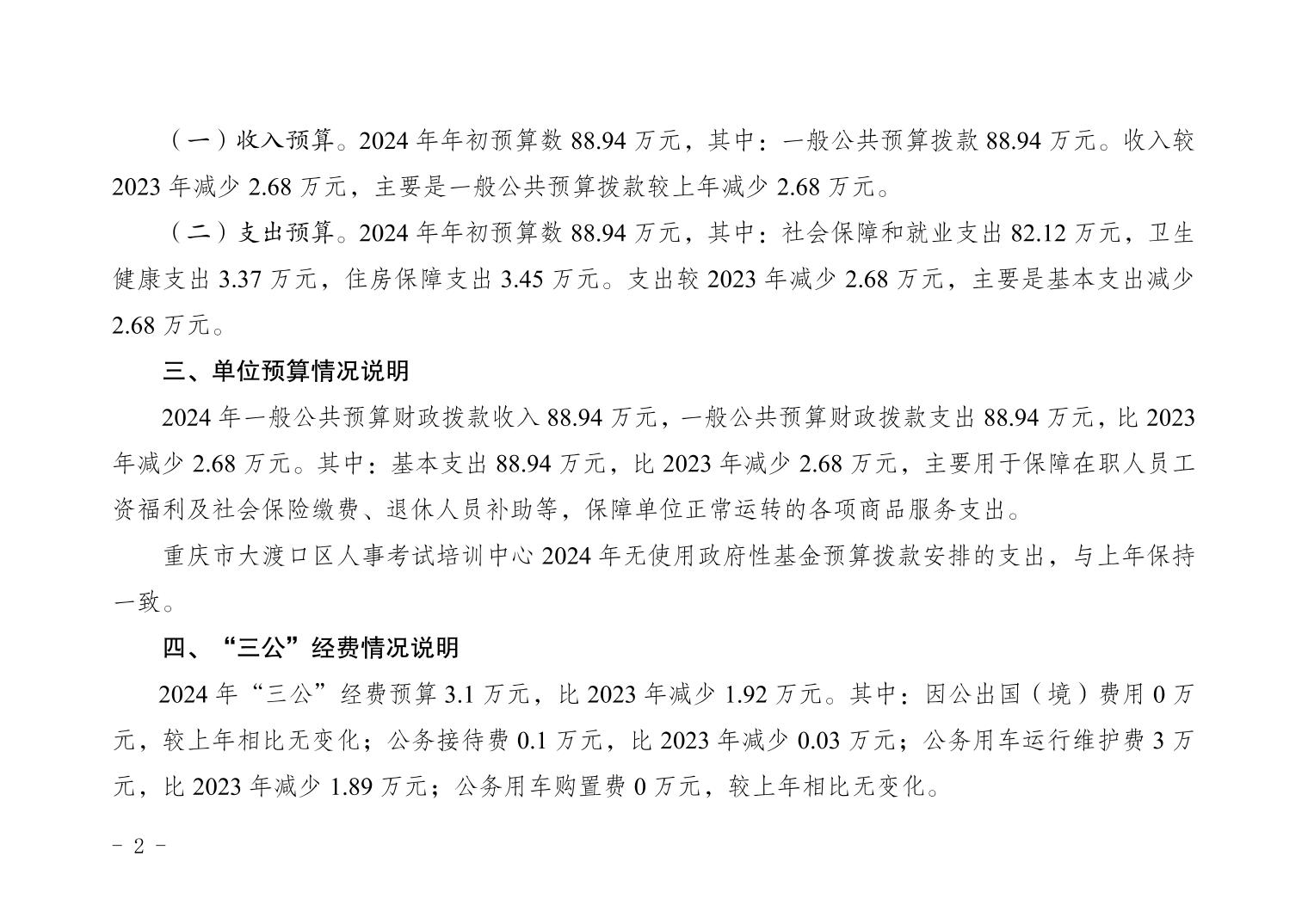 （一）收入预算。2024 年年初预算数 88.94 万元，其中：一般公共预算拨款 88.94 万元。收入较 2023 年减少 2.68 万元，主要是一般公共预算拨款较上年减少 2.68 万元。

（二）支出预算。2024 年年初预算数 88.94 万元，其中：社会保障和就业支出 82.12 万元，卫生健康支出 3.37 万元，住房保障支出 3.45 万元。支出较 2023 年减少 2.68 万元，主要是基本支出减少 2.68 万元。

三、单位预算情况说明

2024 年一般公共预算财政拨款收入 88.94 万元，一般公共预算财政拨款支出 88.94 万元，比 2023 年减少 2.68 万元。其中：基本支出 88.94 万元，比 2023 年减少 2.68 万元，主要用于保障在职人员工资福利及社会保险缴费、退休人员补助等，保障单位正常运转的各项商品服务支出。

重庆市大渡口区人事考试培训中心 2024 年无使用政府性基金预算拨款安排的支出，与上年保持一致。

四、“三公”经费情况说明

2024 年“三公”经费预算 3.1 万元，比 2023 年减少 1.92 万元。其中：因公出国（境）费用 0 万元，较上年相比无变化；公务接待费 0.1 万元，比 2023 年减少 0.03 万元；公务用车运行维护费 3 万元，比 2023 年减少 1.89 万元；公务用车购置费 0 万元，较上年相比无变化。

- 2 -